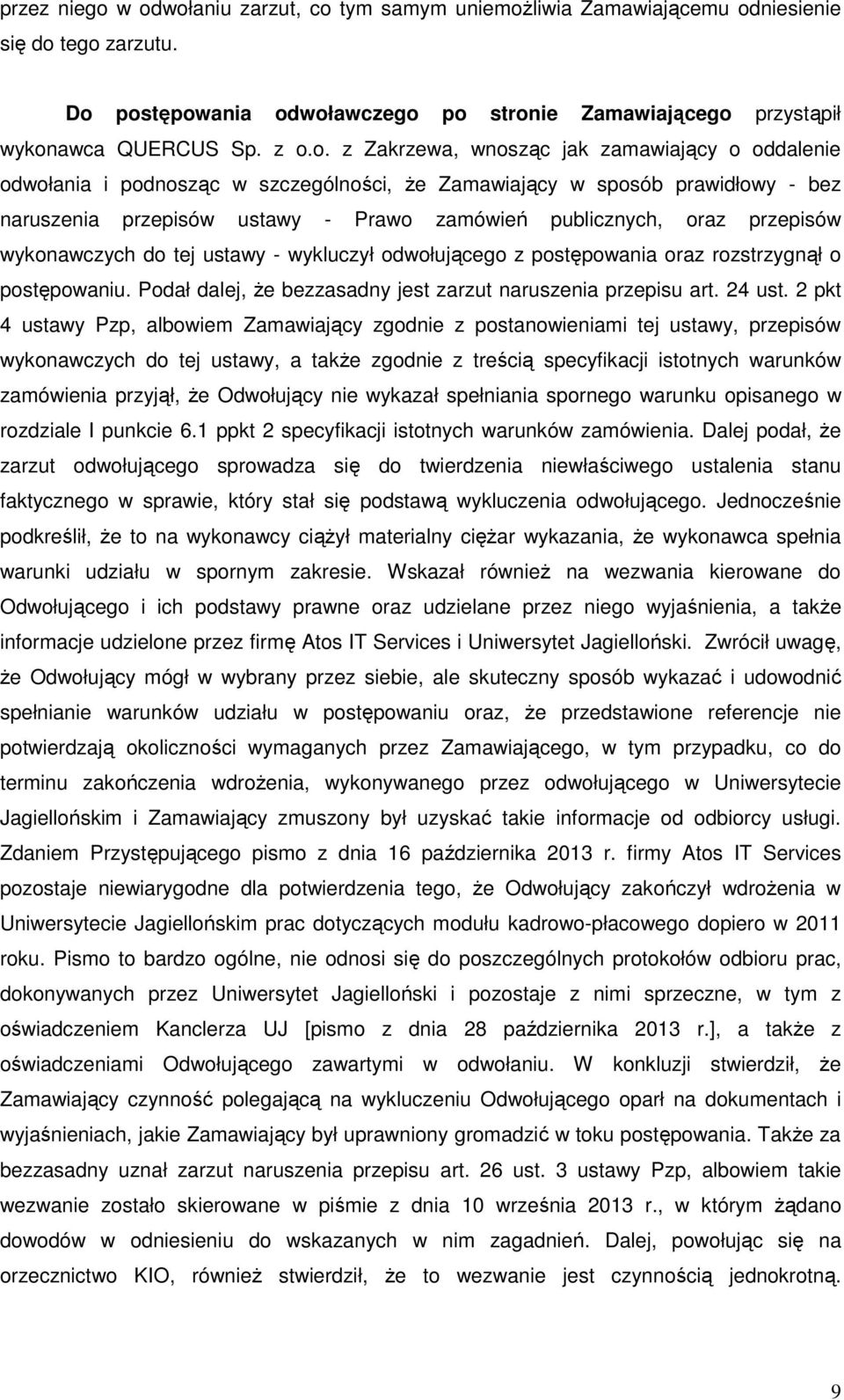 przez niego w odwołaniu zarzut, co tym samym uniemożliwia Zamawiającemu odniesienie się do tego zarzutu.

Do postępowania odwoławczego po stronie Zamawiającego przystąpił wykonawca QUERCUS Sp. z o.o. z Zakrzewa, wnosząc jak zamawiający o oddalenie odwołania i podnosząc w szczególności, że Zamawiający w sposób prawidłowy - bez naruszenia przepisów ustawy - Prawo zamówień publicznych, oraz przepisów wykonawczych do tej ustawy - wykluczył odwołującego z postępowania oraz rozstrzygnął o postępowaniu. Podał dalej, że bezzasadny jest zarzut naruszenia przepisu art. 24 ust. 2 pkt 4 ustawy Pzp, albowiem Zamawiający zgodnie z postanowieniami tej ustawy, przepisów wykonawczych do tej ustawy, a także zgodnie z treścią specyfikacji istotnych warunków zamówienia przyjął, że Odwołujący nie wykazał spełniania spornego warunku opisanego w rozdziale I punkcie 6.1 ppkt 2 specyfikacji istotnych warunków zamówienia. Dalej podał, że zarzut odwołującego sprowadza się do twierdzenia niewłaściwego ustalenia stanu faktycznego w sprawie, który stał się podstawą wykluczenia odwołującego. Jednocześnie podkreślił, że to na wykonawcy ciążył materialny ciężar wykazania, że wykonawca spełnia warunki udziału w spornym zakresie. Wskazał również na wezwania kierowane do Odwołującego i ich podstawy prawne oraz udzielane przez niego wyjaśnienia, a także informacje udzielone przez firmę Atos IT Services i Uniwersytet Jagielloński. Zwrócił uwagę, że Odwołujący mógł w wybrany przez siebie, ale skuteczny sposób wykazać i udowodnić spełnianie warunków udziału w postępowaniu oraz, że przedstawione referencje nie potwierdzają okoliczności wymaganych przez Zamawiającego, w tym przypadku, co do terminu zakończenia wdrożenia, wykonywanego przez odwołującego w Uniwersytecie Jagiellońskim i Zamawiający zmuszony był uzyskać takie informacje od odbiorcy usługi. Zdaniem Przystępującego pismo z dnia 16 października 2013 r. firmy Atos IT Services pozostaje niewiarygodne dla potwierdzenia tego, że Odwołujący zakończył wdrożenia w Uniwersytecie Jagiellońskim prac dotyczących modułu kadrowo-płacowego dopiero w 2011 roku. Pismo to bardzo ogólne, nie odnosi się do poszczególnych protokołów odbioru prac, dokonywanych przez Uniwersytet Jagielloński i pozostaje z nimi sprzeczne, w tym z oświadczeniem Kanclerza UJ [pismo z dnia 28 października 2013 r.], a także z oświadczeniami Odwołującego zawartymi w odwołaniu. W konkluzji stwierdził, że Zamawiający czynność polegającą na wykluczeniu Odwołującego oparł na dokumentach i wyjaśnieniach, jakie Zamawiający był uprawniony gromadzić w toku postępowania. Także za bezzasadny uznał zarzut naruszenia przepisu art. 26 ust. 3 ustawy Pzp, albowiem takie wezwanie zostało skierowane w piśmie z dnia 10 września 2013 r., w którym żądano dowodów w odniesieniu do wskazanych w nim zagadnień. Dalej, powołując się na orzecznictwo KIO, również stwierdził, że to wezwanie jest czynnością jednokrotną.

9